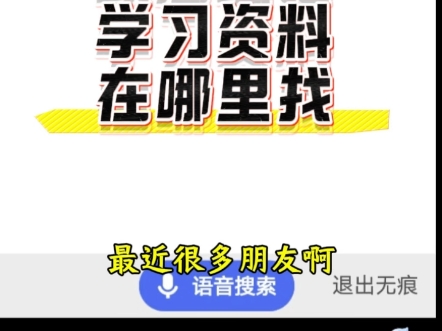 学习资料
在哪里找

最近很多朋友啊

语音搜索

退出无痕